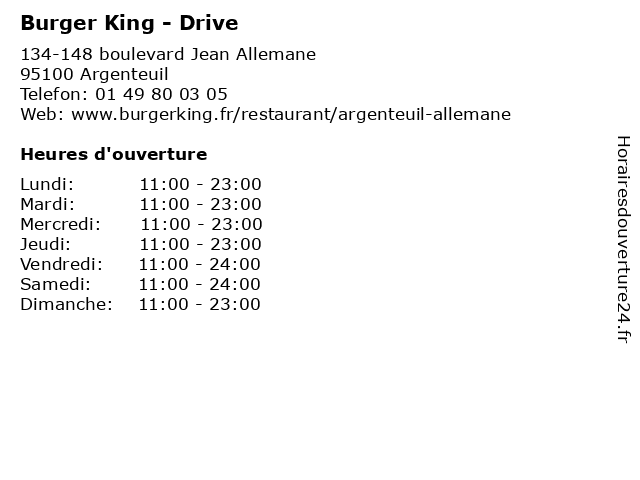 Burger King - Drive

134-148 boulevard Jean Allemane
95100 Argenteuil
Telefon: 01 49 80 03 05
Web: www.burgerking.fr/restaurant/argenteuil-allemane

Heures d'ouverture

Lundi: 11:00 - 23:00
Mardi: 11:00 - 23:00
Mercredi: 11:00 - 23:00
Jeudi: 11:00 - 23:00
Vendredi: 11:00 - 24:00
Samedi: 11:00 - 24:00
Dimanche: 11:00 - 23:00

Horairesdouverture24.fr